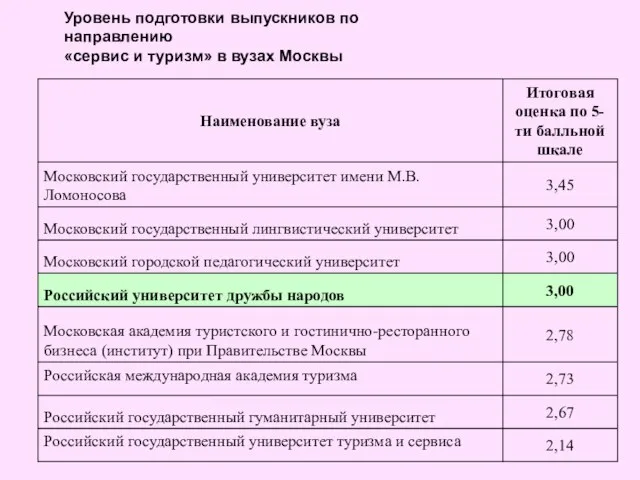 Уровень подготовки выпускников по направлению «сервис и туризм» в вузах Москвы

| Наименование вуза | Итоговая оценка по 5-ти балльной шкале |
|---|---|
| Московский государственный университет имени М.В. Ломоносова | 3,45 |
| Московский государственный лингвистический университет | 3,00 |
| Московский городской педагогический университет | 3,00 |
| Российский университет дружбы народов | 3,00 |
| Московская академия туристского и гостинично-ресторанного бизнеса (институт) при Правительстве Москвы | 2,78 |
| Российская международная академия туризма | 2,73 |
| Российский государственный гуманитарный университет | 2,67 |
| Российский государственный университет туризма и сервиса | 2,14 |